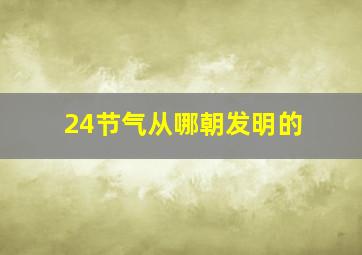 24节气从哪朝发明的